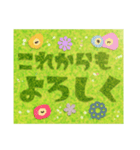 これからも
よろしく